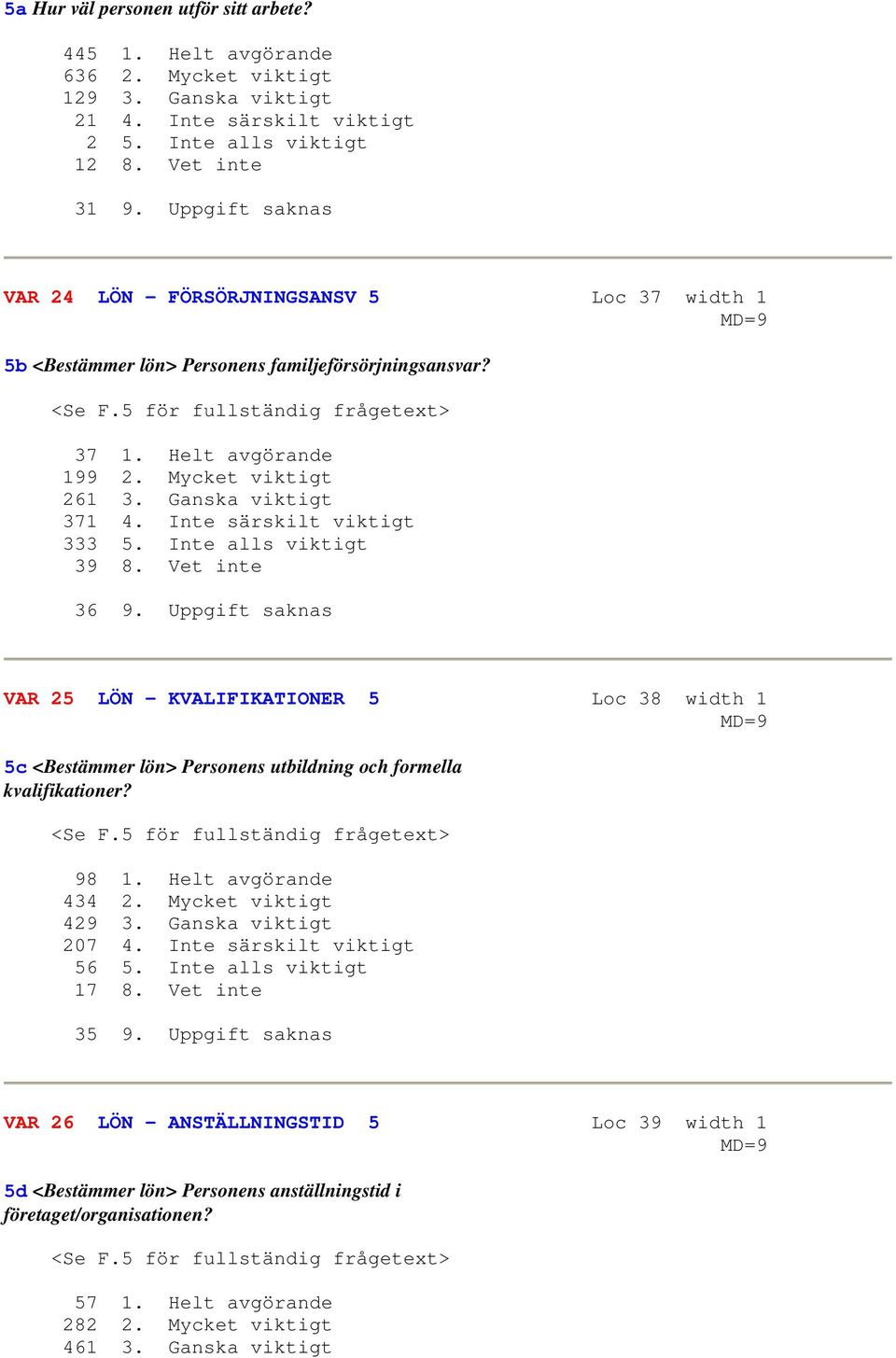 5a Hur väl personen utför sitt arbete?

445 1. Helt avgörande
636 2. Mycket viktigt
129 3. Ganska viktigt
21 4. Inte särskilt viktigt
2 5. Inte alls viktigt
12 8. Vet inte

31 9. Uppgift saknas

VAR 24 LÖN - FÖRSÖRJNINGSANSV 5 Loc 37 width 1
MD=9

5b <Bestämmer lön> Personens familjeförsörjningsansvar?

<Se F.5 för fullständig frågetext>

37 1. Helt avgörande
199 2. Mycket viktigt
261 3. Ganska viktigt
371 4. Inte särskilt viktigt
333 5. Inte alls viktigt
39 8. Vet inte

36 9. Uppgift saknas

VAR 25 LÖN - KVALIFIKATIONER 5 Loc 38 width 1
MD=9

5c <Bestämmer lön> Personens utbildning och formella kvalifikationer?

<Se F.5 för fullständig frågetext>

98 1. Helt avgörande
434 2. Mycket viktigt
429 3. Ganska viktigt
207 4. Inte särskilt viktigt
56 5. Inte alls viktigt
17 8. Vet inte

35 9. Uppgift saknas

VAR 26 LÖN - ANSTÄLLNINGSTID 5 Loc 39 width 1
MD=9

5d <Bestämmer lön> Personens anställningstid i företaget/organisationen?

<Se F.5 för fullständig frågetext>

57 1. Helt avgörande
282 2. Mycket viktigt
461 3. Ganska viktigt